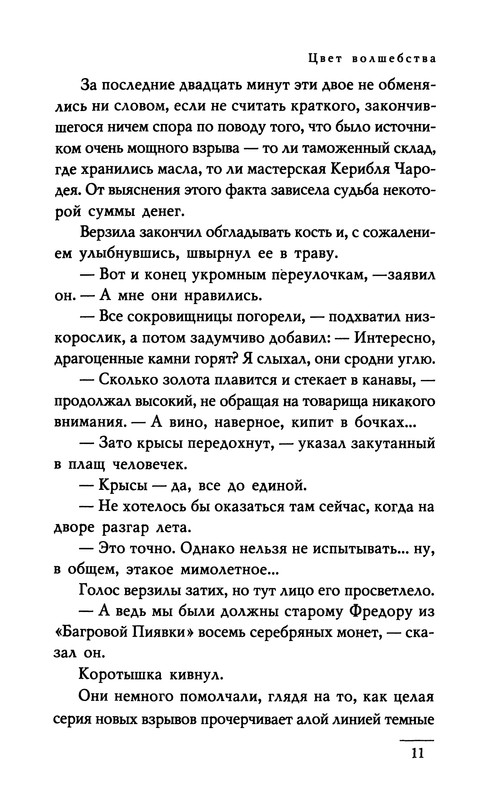 Цвет волшебства

За последние двадцать минут эти двое не обменялись ни словом, если не считать краткого, закончившегося ничем спора по поводу того, что было источником очень мощного взрыва — то ли таможенный склад, где хранились масла, то ли мастерская Керибля Чародея. От выяснения этого факта зависела судьба некоторой суммы денег.

Верзила закончил обгладывать кость и, с сожалением улыбнувшись, швырнул ее в траву.

— Вот и конец укромным переулочкам, —заявил он. — А мне они нравились.

— Все сокровищницы погорели, — подхватил низкорослик, а потом задумчиво добавил: — Интересно, драгоценные камни горят? Я слыхал, они сродни углю.

— Сколько золота плавится и стекает в канавы, — продолжал высокий, не обращая на товарища никакого внимания. — А вино, наверное, кипит в бочках...

— Зато крысы передохнут, — указал закутанный в плащ человечек.

— Крысы — да, все до единой.

— Не хотелось бы оказаться там сейчас, когда на дворе разгар лета.

— Это точно. Однако нельзя не испытывать... ну, в общем, этакое мимолетное...

Голос верзилы затих, но тут лицо его просветлело.

— А ведь мы были должны старому Фредору из «Багровой Пиявки» восемь серебряных монет, — сказал он.

Коротышка кивнул.

Они немного помолчали, глядя на то, как целая серия новых взрывов прочерчивает алой линией темные

11